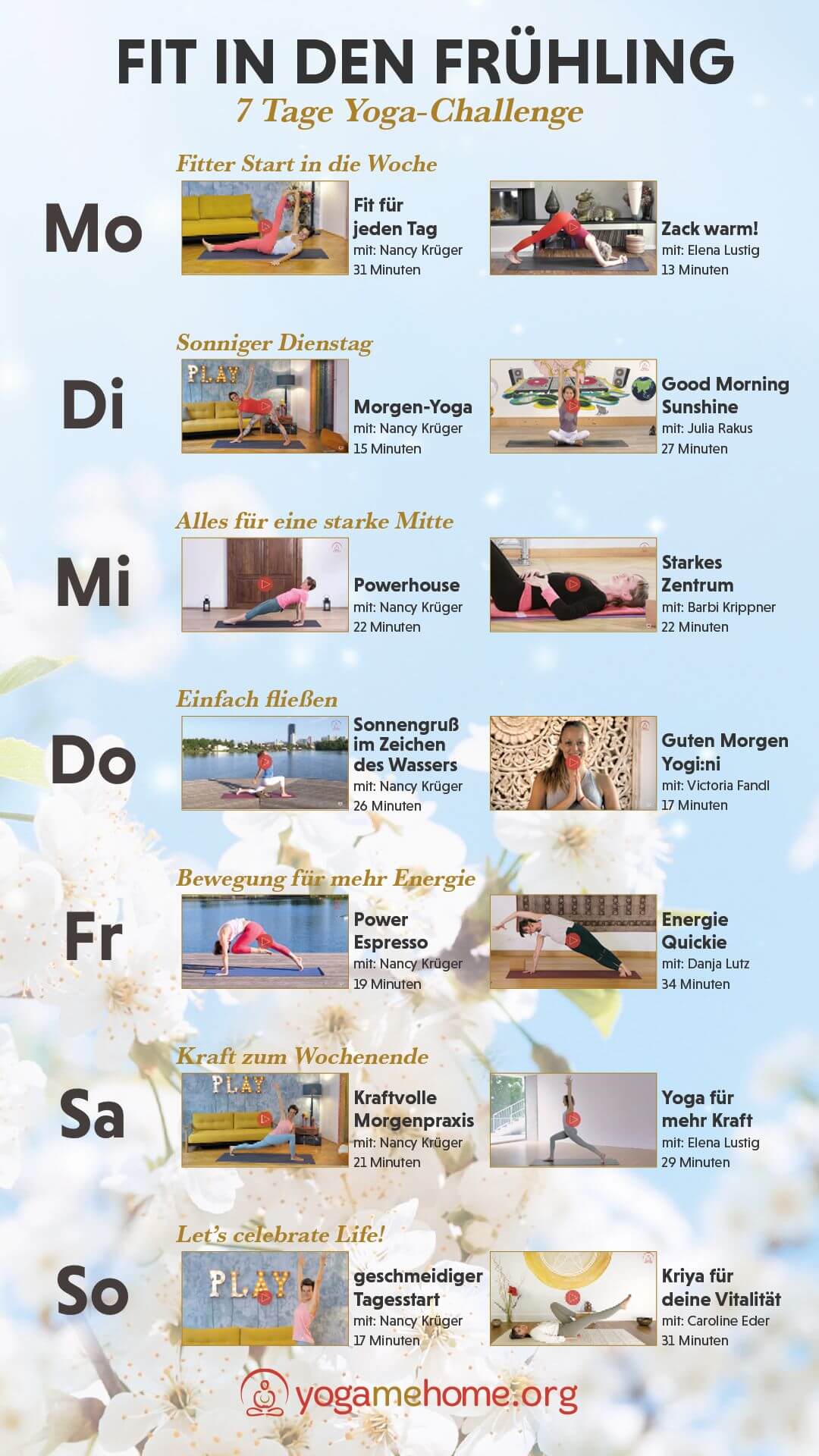 FIT IN DEN FRÜHLING
7 Tage Yoga-Challenge

Fitter Start in die Woche

Mo

Fit für jeden Tag
mit: Nancy Krüger
31 Minuten

Zack warm!
mit: Elena Lustig
13 Minuten

Sonniger Dienstag

Di

PLAY

Morgen-Yoga
mit: Nancy Krüger
15 Minuten

Good Morning Sunshine
mit: Julia Rakus
27 Minuten

Alles für eine starke Mitte

Mi

Powerhouse
mit: Nancy Krüger
22 Minuten

Starkes Zentrum
mit: Barbi Krippner
22 Minuten

Einfach fließen

Do

Sonnengruß im Zeichen des Wassers
mit: Nancy Krüger
26 Minuten

Guten Morgen Yogi:ni
mit: Victoria Fandl
17 Minuten

Bewegung für mehr Energie

Fr

Power Espresso
mit: Nancy Krüger
19 Minuten

Energie Quickie
mit: Danja Lutz
34 Minuten

Kraft zum Wochenende

Sa

PLAY

Kraftvolle Morgenpraxis
mit: Nancy Krüger
21 Minuten

Yoga für mehr Kraft
mit: Elena Lustig
29 Minuten

Let's celebrate Life!

So

PLAY

geschmeidiger Tagesstart
mit: Nancy Krüger
17 Minuten

Kriya für deine Vitalität
mit: Caroline Eder
31 Minuten

yogamehome.org